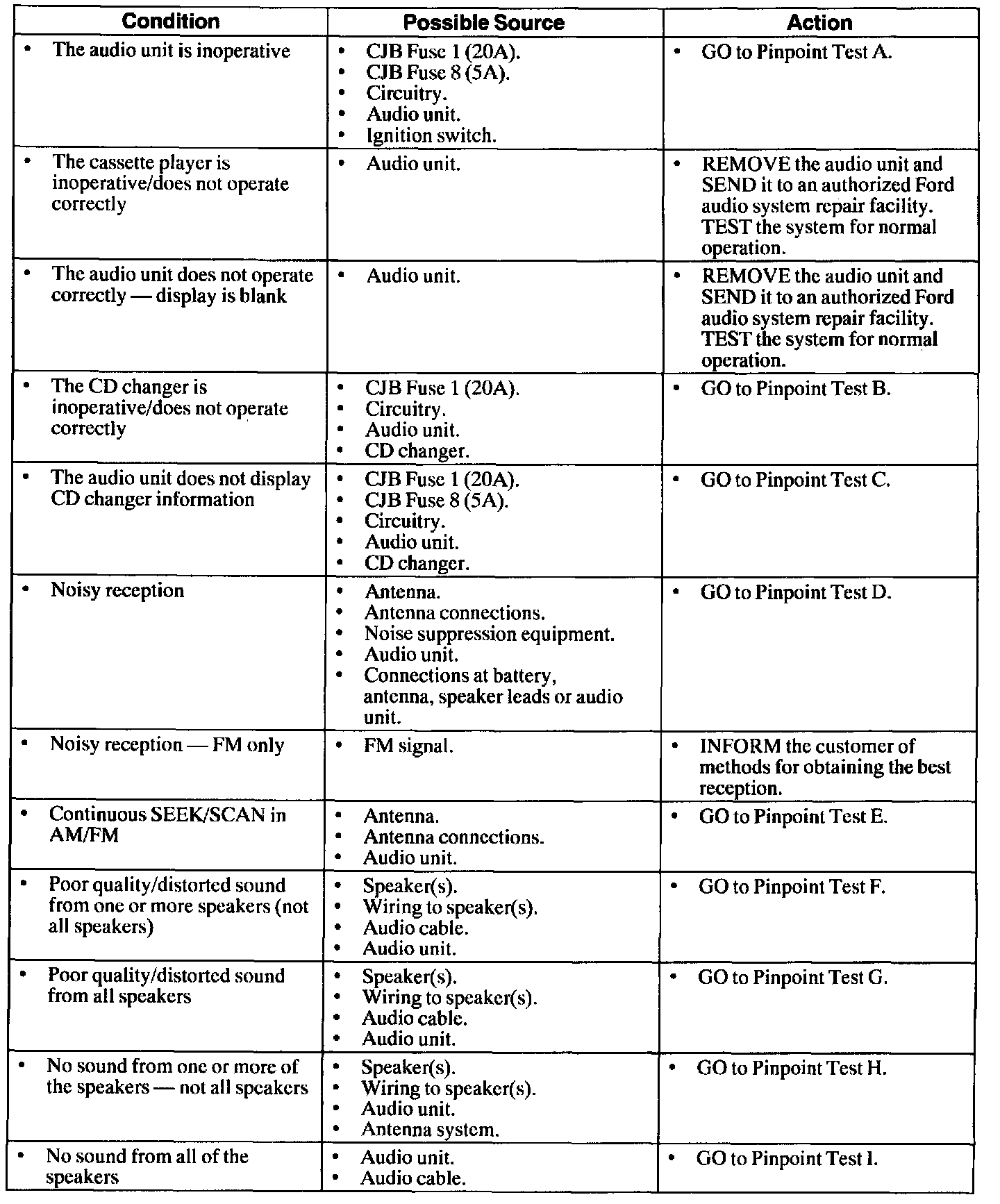 | Condition | Possible Source | Action |
|---|---|---|
| • The audio unit is inoperative | • CJB Fuse 1 (20A). • CJB Fuse 8 (5A). • Circuitry. • Audio unit. • Ignition switch. | • GO to Pinpoint Test A. |
| • The cassette player is inoperative/does not operate correctly | • Audio unit. | • REMOVE the audio unit and SEND it to an authorized Ford audio system repair facility. TEST the system for normal operation. |
| • The audio unit does not operate correctly — display is blank | • Audio unit. | • REMOVE the audio unit and SEND it to an authorized Ford audio system repair facility. TEST the system for normal operation. |
| • The CD changer is inoperative/does not operate correctly | • CJB Fuse 1 (20A). • Circuitry. • Audio unit. • CD changer. | • GO to Pinpoint Test B. |
| • The audio unit does not display CD changer information | • CJB Fuse 1 (20A). • CJB Fuse 8 (5A). • Circuitry. • Audio unit. • CD changer. | • GO to Pinpoint Test C. |
| • Noisy reception | • Antenna. • Antenna connections. • Noise suppression equipment. • Audio unit. • Connections at battery, antenna, speaker leads or audio unit. | • GO to Pinpoint Test D. |
| • Noisy reception — FM only | • FM signal. | • INFORM the customer of methods for obtaining the best reception. |
| • Continuous SEEK/SCAN in AM/FM | • Antenna. • Antenna connections. • Audio unit. | • GO to Pinpoint Test E. |
| • Poor quality/distorted sound from one or more speakers (not all speakers) | • Speaker(s). • Wiring to speaker(s). • Audio cable. • Audio unit. | • GO to Pinpoint Test F. |
| • Poor quality/distorted sound from all speakers | • Speaker(s). • Wiring to speaker(s). • Audio cable. • Audio unit. | • GO to Pinpoint Test G. |
| • No sound from one or more of the speakers — not all speakers | • Speaker(s). • Wiring to speaker(s). • Audio unit. • Antenna system. | • GO to Pinpoint Test H. |
| • No sound from all of the speakers | • Audio unit. • Audio cable. | • GO to Pinpoint Test I. |